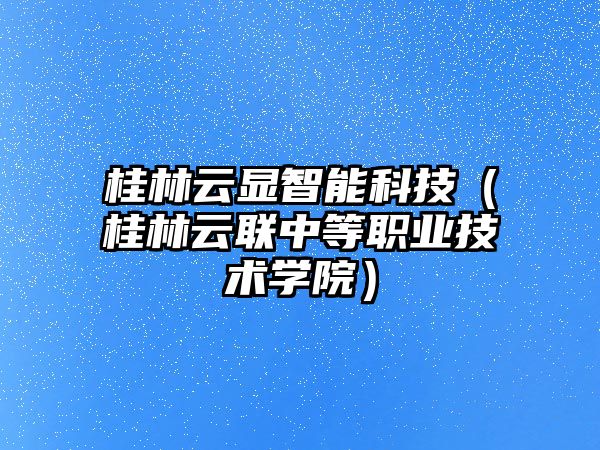 桂林云显智能科技（桂林云联中等职业技术学院）